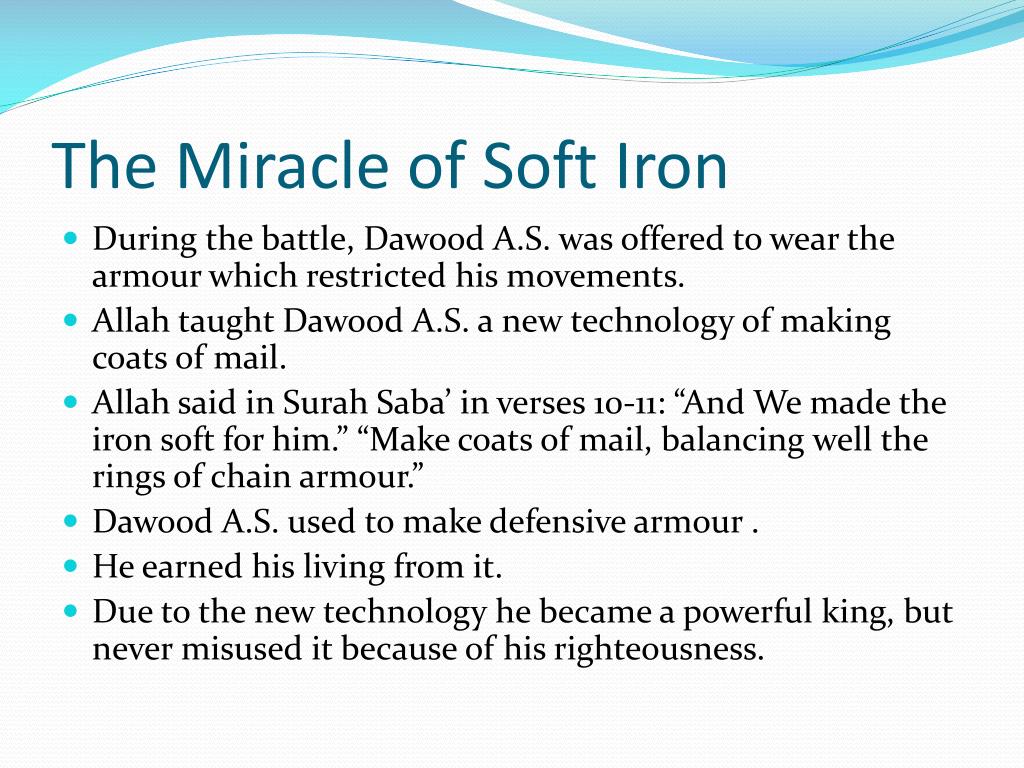 The Miracle of Soft Iron

- During the battle, Dawood A.S. was offered to wear the armour which restricted his movements.
- Allah taught Dawood A.S. a new technology of making coats of mail.
- Allah said in Surah Saba’ in verses 10-11: “And We made the iron soft for him.” “Make coats of mail, balancing well the rings of chain armour.”
- Dawood A.S. used to make defensive armour .
- He earned his living from it.
- Due to the new technology he became a powerful king, but never misused it because of his righteousness.